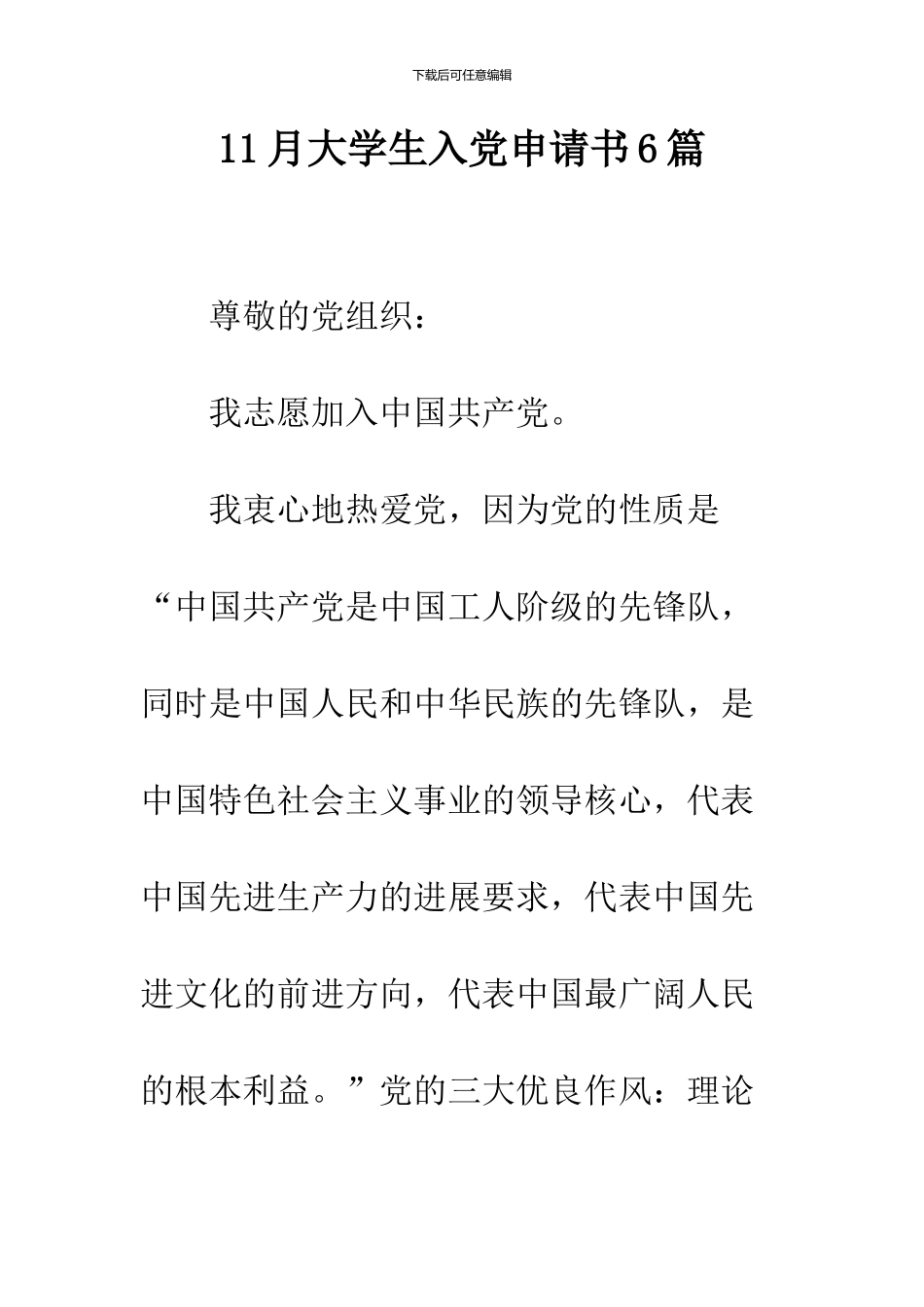 下载后可任意编辑

11月大学生入党申请书6篇

尊敬的党组织：

我志愿加入中国共产党。

我衷心地热爱党，因为党的性质是“中国共产党是中国工人阶级的先锋队，同时是中国人民和中华民族的先锋队，是中国特色社会主义事业的领导核心，代表中国先进生产力的进展要求，代表中国先进文化的前进方向，代表中国最广阔人民的根本利益。”党的三大优良作风：理论